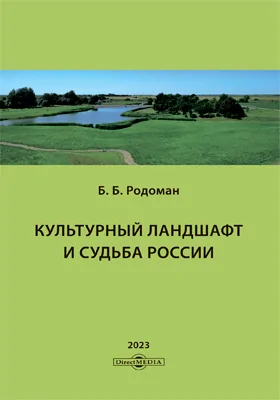 Б. Б. Родоман

КУЛЬТУРНЫЙ ЛАНДШАФТ И СУДЬБА РОССИИ

2023

DirectMEDIA